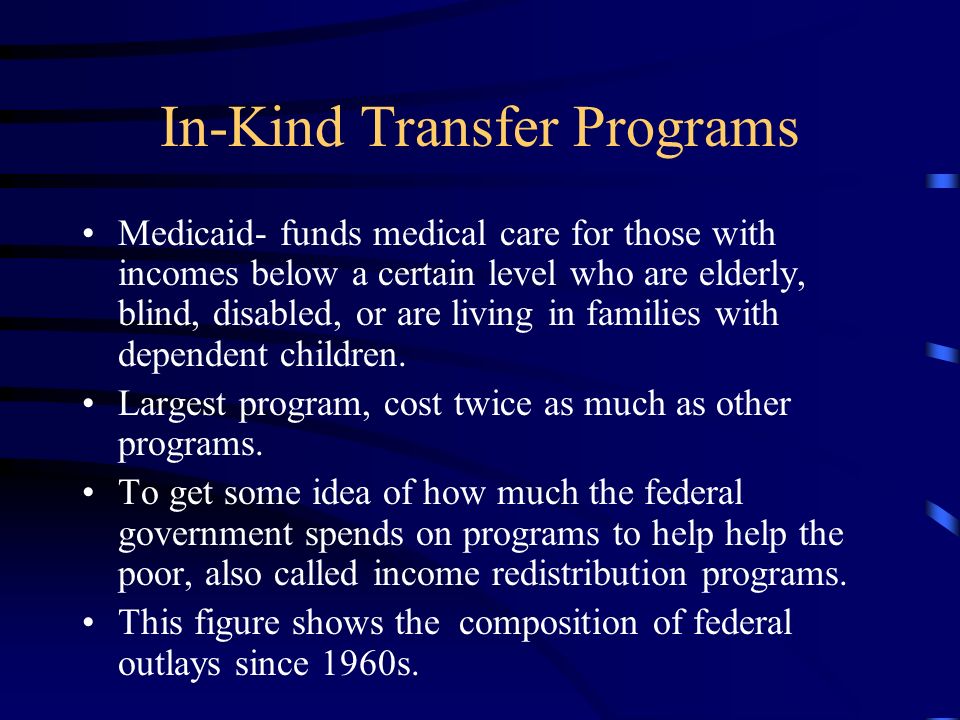 In-Kind Transfer Programs

• Medicaid- funds medical care for those with incomes below a certain level who are elderly, blind, disabled, or are living in families with dependent children.

• Largest program, cost twice as much as other programs.

• To get some idea of how much the federal government spends on programs to help help the poor, also called income redistribution programs.

• This figure shows the composition of federal outlays since 1960s.